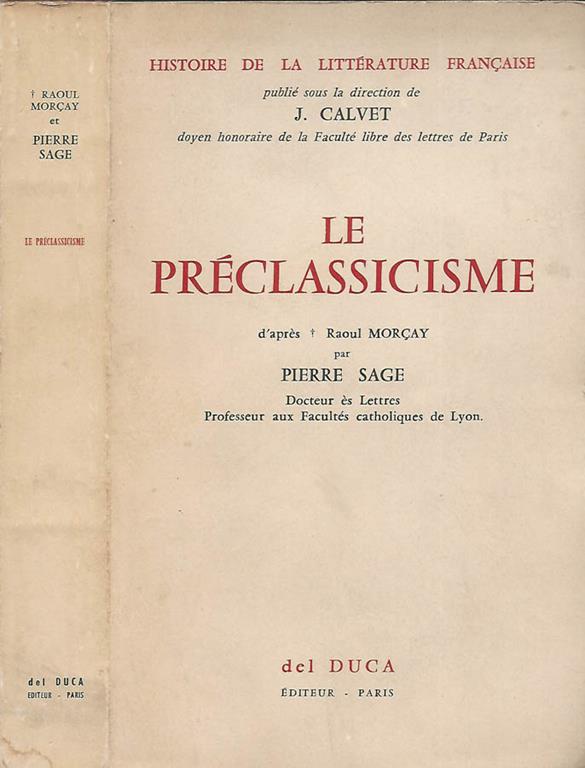 † RAOUL MORÇAY et PIERRE SAGE

LE PRÉCLASSICISME

del DUCA
EDITEUR - PARIS

HISTOIRE DE LA LITTÉRATURE FRANÇAISE
publié sous la direction de
J. CALVET
doyen honoraire de la Faculté libre des lettres de Paris

LE PRÉCLASSICISME

d'après † Raoul MORÇAY
par
PIERRE SAGE
Docteur ès Lettres
Professeur aux Facultés catholiques de Lyon.

del DUCA
ÉDITEUR - PARIS